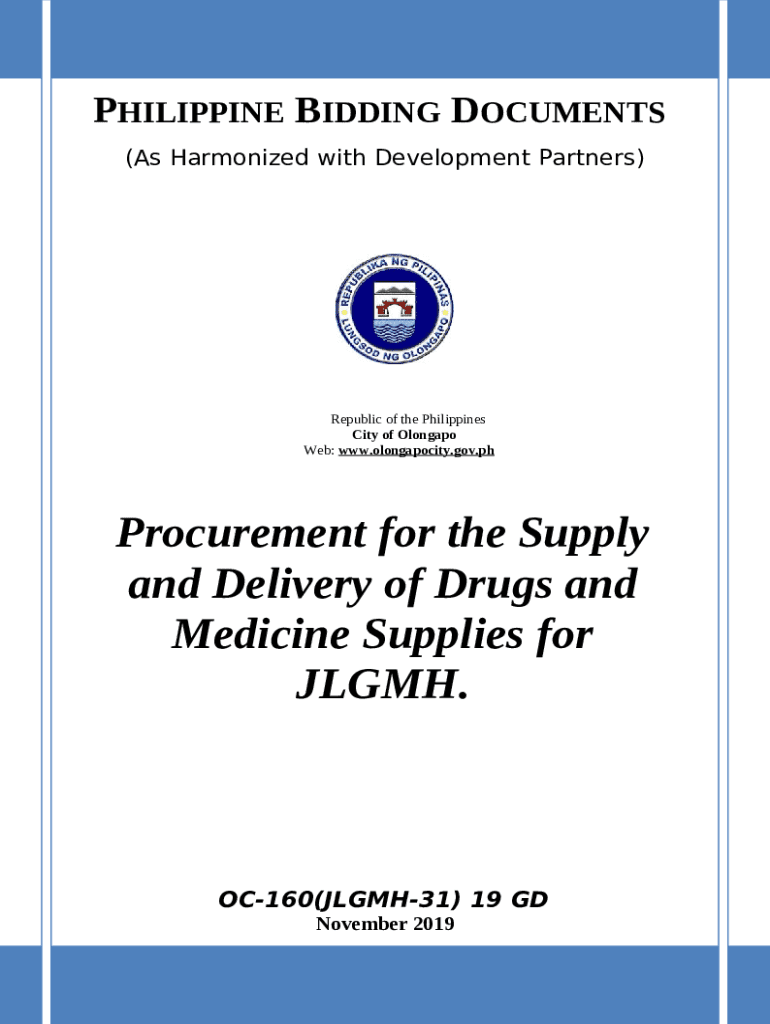 PHILIPPINE BIDDING DOCUMENTS

(As Harmonized with Development Partners)

REPUBLIKA NG PILIPINAS
LUNGSOD NG OLONGAPO

Republic of the Philippines
City of Olongapo
Web: www.olongapocity.gov.ph

Procurement for the Supply and Delivery of Drugs and Medicine Supplies for JLGMH.

OC-160(JLGMH-31) 19 GD
November 2019